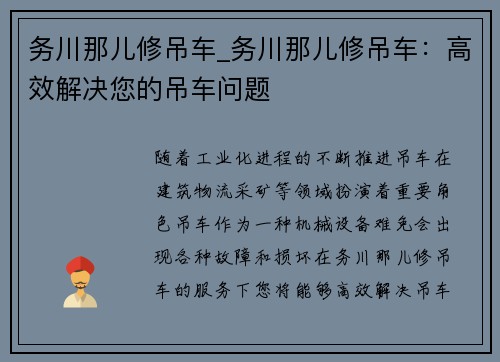 务川那儿修吊车_务川那儿修吊车：高效解决您的吊车问题

随着工业化进程的不断推进吊车在建筑物流采矿等领域扮演着重要角色吊车作为一种机械设备难免会出现各种故障和损坏在务川那儿修吊车的服务下您将能够高效解决吊车